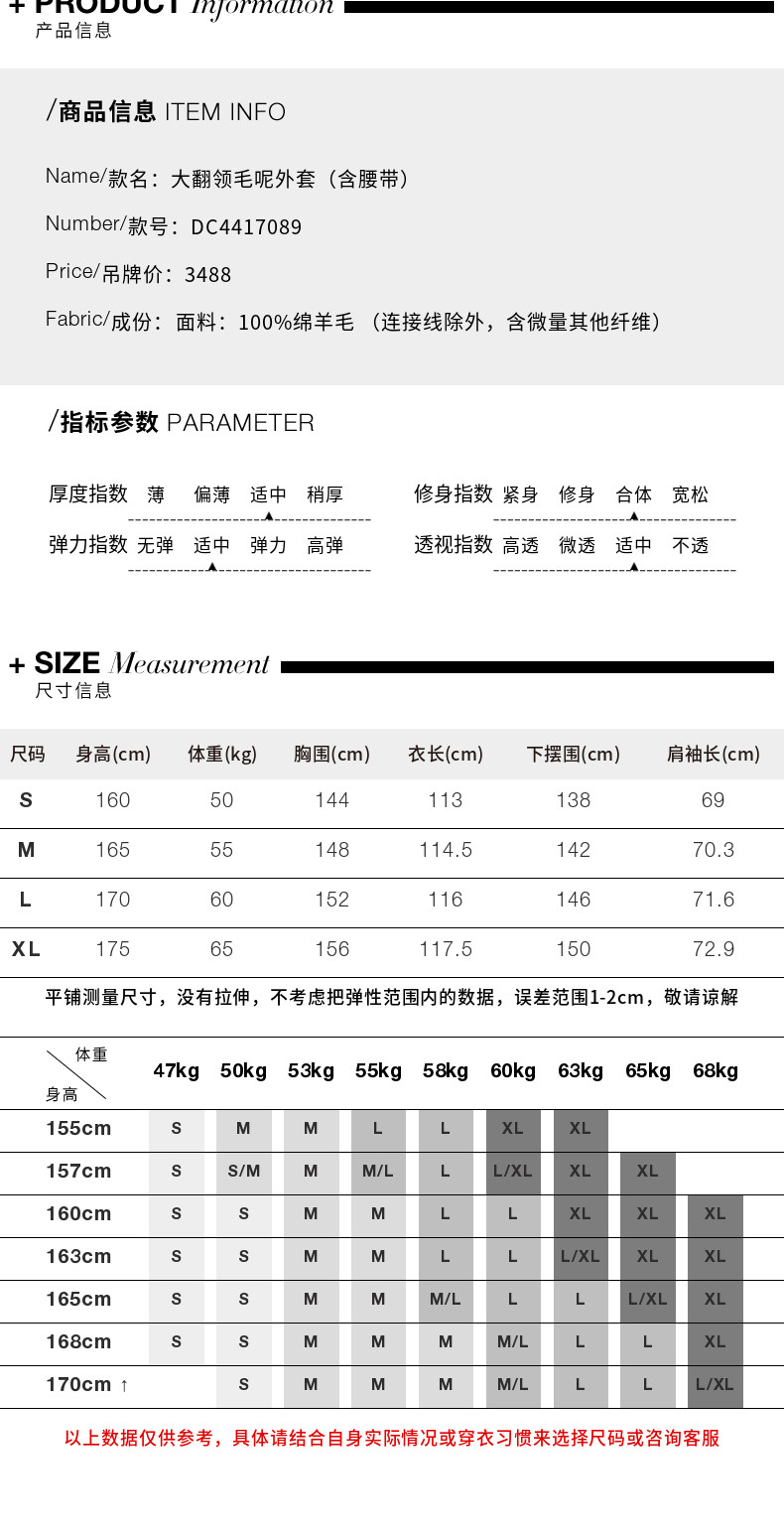 + PRODUCT Information
产品信息

/商品信息 ITEM INFO

Name/款名：大翻领毛呢外套（含腰带）

Number/款号：DC4417089

Price/吊牌价：3488

Fabric/成份：面料：100%绵羊毛（连接线除外，含微量其他纤维）

/指标参数 PARAMETER

厚度指数 薄 偏薄 适中 稍厚

弹力指数 无弹 适中 弹力 高弹

修身指数 紧身 修身 合体 宽松

透视指数 高透 微透 适中 不透

+ SIZE Measurement
尺寸信息

| 尺码 | 身高(cm) | 体重(kg) | 胸围(cm) | 衣长(cm) | 下摆围(cm) | 肩袖长(cm) |
|---|---|---|---|---|---|---|
| S | 160 | 50 | 144 | 113 | 138 | 69 |
| M | 165 | 55 | 148 | 114.5 | 142 | 70.3 |
| L | 170 | 60 | 152 | 116 | 146 | 71.6 |
| XL | 175 | 65 | 156 | 117.5 | 150 | 72.9 |

平铺测量尺寸，没有拉伸，不考虑把弹性范围内的数据，误差范围1-2cm，敬请谅解

| 体重 身高 | 47kg | 50kg | 53kg | 55kg | 58kg | 60kg | 63kg | 65kg | 68kg |
|---|---|---|---|---|---|---|---|---|---|
| 155cm | S | M | M | L | L | XL | XL | | |
| 157cm | S | S/M | M | M/L | L | L/XL | XL | XL | |
| 160cm | S | S | M | M | L | L | XL | XL | XL |
| 163cm | S | S | M | M | L | L | L/XL | XL | XL |
| 165cm | S | S | M | M | M/L | L | L | L/XL | XL |
| 168cm | S | S | M | M | M | M/L | L | L | XL |
| 170cm ↑ | | S | M | M | M | M/L | L | L | L/XL |

以上数据仅供参考，具体请结合自身实际情况或穿衣习惯来选择尺码或咨询客服